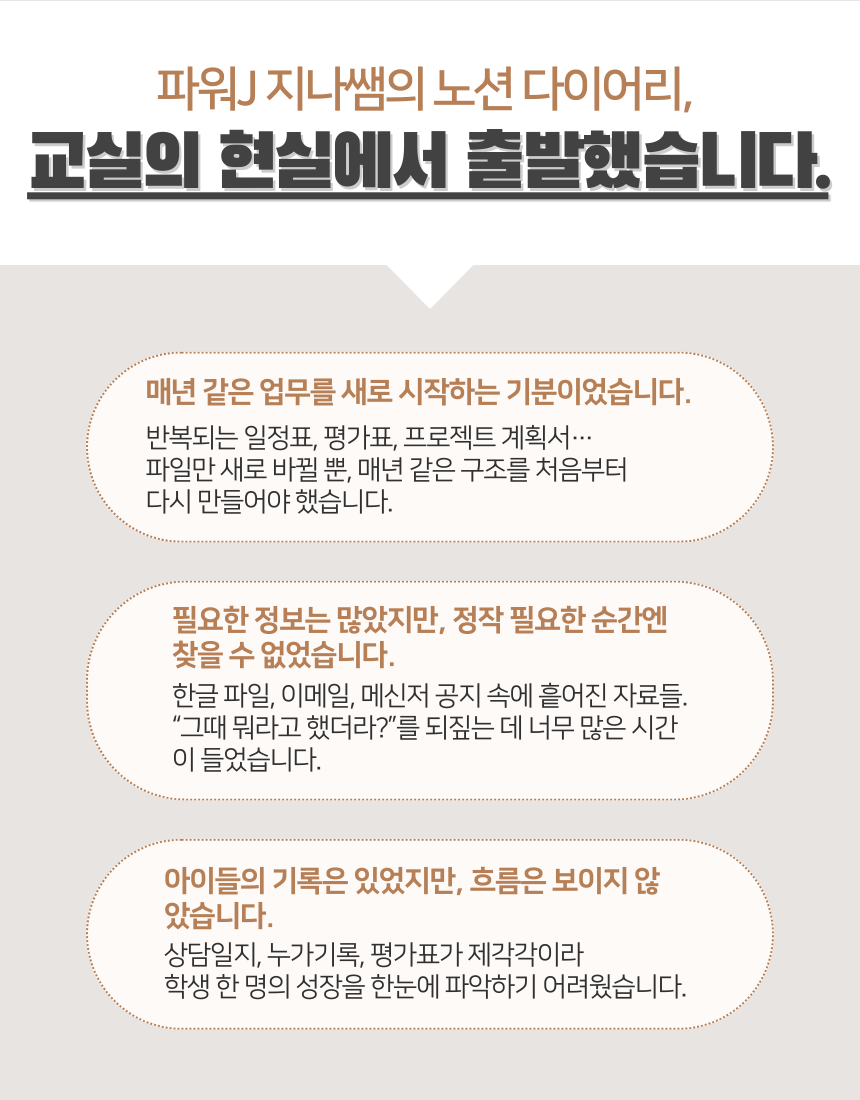 파워J 지나쌤의 노션 다이어리,

교실의 현실에서 출발했습니다.

매년 같은 업무를 새로 시작하는 기분이었습니다.

반복되는 일정표, 평가표, 프로젝트 계획서… 파일만 새로 바뀔 뿐, 매년 같은 구조를 처음부터 다시 만들어야 했습니다.

필요한 정보는 많았지만, 정작 필요한 순간엔 찾을 수 없었습니다.

한글 파일, 이메일, 메신저 공지 속에 흩어진 자료들. "그때 뭐라고 했더라?"를 되짚는 데 너무 많은 시간이 들었습니다.

아이들의 기록은 있었지만, 흐름은 보이지 않았습니다.

상담일지, 누가기록, 평가표가 제각각이라 학생 한 명의 성장을 한눈에 파악하기 어려웠습니다.